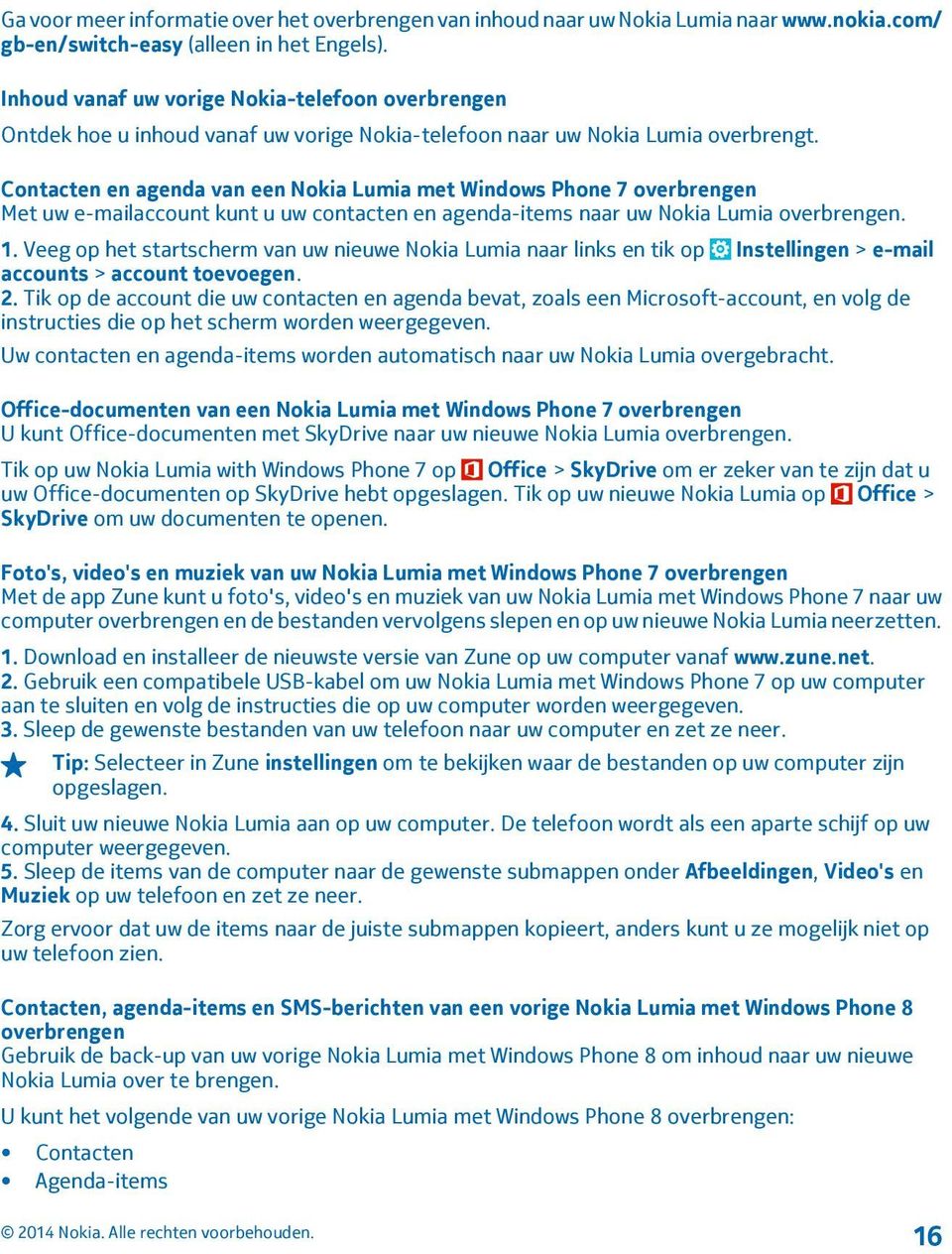 Ga voor meer informatie over het overbrengen van inhoud naar uw Nokia Lumia naar www.nokia.com/gb-en/switch-easy (alleen in het Engels).

Inhoud vanaf uw vorige Nokia-telefoon overbrengen
Ontdek hoe u inhoud vanaf uw vorige Nokia-telefoon naar uw Nokia Lumia overbrengt.

Contacten en agenda van een Nokia Lumia met Windows Phone 7 overbrengen
Met uw e-mailaccount kunt u uw contacten en agenda-items naar uw Nokia Lumia overbrengen.

1. Veeg op het startscherm van uw nieuwe Nokia Lumia naar links en tik op Instellingen > e-mail accounts > account toevoegen.
2. Tik op de account die uw contacten en agenda bevat, zoals een Microsoft-account, en volg de instructies die op het scherm worden weergegeven.

Uw contacten en agenda-items worden automatisch naar uw Nokia Lumia overgebracht.

Office-documenten van een Nokia Lumia met Windows Phone 7 overbrengen
U kunt Office-documenten met SkyDrive naar uw nieuwe Nokia Lumia overbrengen.

Tik op uw Nokia Lumia with Windows Phone 7 op Office > SkyDrive om er zeker van te zijn dat u uw Office-documenten op SkyDrive hebt opgeslagen. Tik op uw nieuwe Nokia Lumia op Office > SkyDrive om uw documenten te openen.

Foto's, video's en muziek van uw Nokia Lumia met Windows Phone 7 overbrengen
Met de app Zune kunt u foto's, video's en muziek van uw Nokia Lumia met Windows Phone 7 naar uw computer overbrengen en de bestanden vervolgens slepen en op uw nieuwe Nokia Lumia neerzetten.

1. Download en installeer de nieuwste versie van Zune op uw computer vanaf www.zune.net.
2. Gebruik een compatibele USB-kabel om uw Nokia Lumia met Windows Phone 7 op uw computer aan te sluiten en volg de instructies die op uw computer worden weergegeven.
3. Sleep de gewenste bestanden van uw telefoon naar uw computer en zet ze neer.

Tip: Selecteer in Zune instellingen om te bekijken waar de bestanden op uw computer zijn opgeslagen.

4. Sluit uw nieuwe Nokia Lumia aan op uw computer. De telefoon wordt als een aparte schijf op uw computer weergegeven.
5. Sleep de items van de computer naar de gewenste submappen onder Afbeeldingen, Video's en Muziek op uw telefoon en zet ze neer.

Zorg ervoor dat uw de items naar de juiste submappen kopieert, anders kunt u ze mogelijk niet op uw telefoon zien.

Contacten, agenda-items en SMS-berichten van een vorige Nokia Lumia met Windows Phone 8 overbrengen
Gebruik de back-up van uw vorige Nokia Lumia met Windows Phone 8 om inhoud naar uw nieuwe Nokia Lumia over te brengen.

U kunt het volgende van uw vorige Nokia Lumia met Windows Phone 8 overbrengen:

• Contacten
• Agenda-items

© 2014 Nokia. Alle rechten voorbehouden.
16